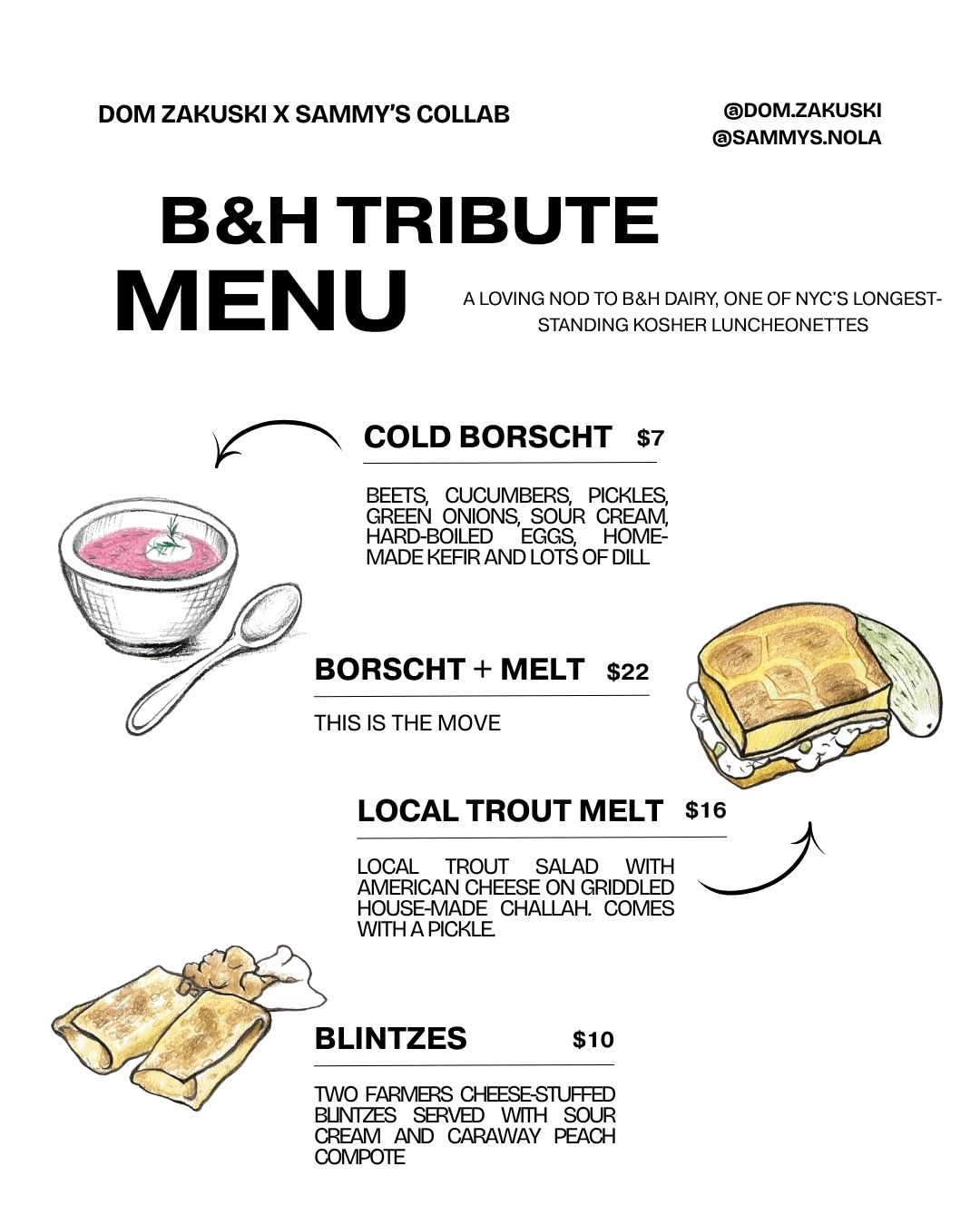 DOM ZAKUSKI X SAMMY'S COLLAB

@DOM.ZAKUSKI
@SAMMYS.NOLA

B&H TRIBUTE MENU

A LOVING NOD TO B&H DAIRY, ONE OF NYC'S LONGEST-STANDING KOSHER LUNCHEONETTES

COLD BORSCHT $7

BEETS, CUCUMBERS, PICKLES, GREEN ONIONS, SOUR CREAM, HARD-BOILED EGGS, HOME-MADE KEFIR AND LOTS OF DILL

BORSCHT + MELT $22

THIS IS THE MOVE

LOCAL TROUT MELT $16

LOCAL TROUT SALAD WITH AMERICAN CHEESE ON GRIDDLED HOUSE-MADE CHALLAH. COMES WITH A PICKLE.

BLINTZES $10

TWO FARMERS CHEESE-STUFFED BLINTZES SERVED WITH SOUR CREAM AND CARAWAY PEACH COMPOTE